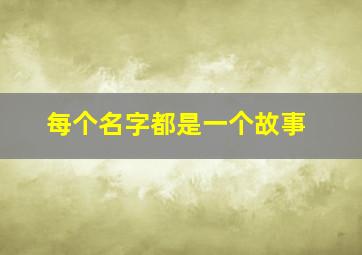 每个名字都是一个故事